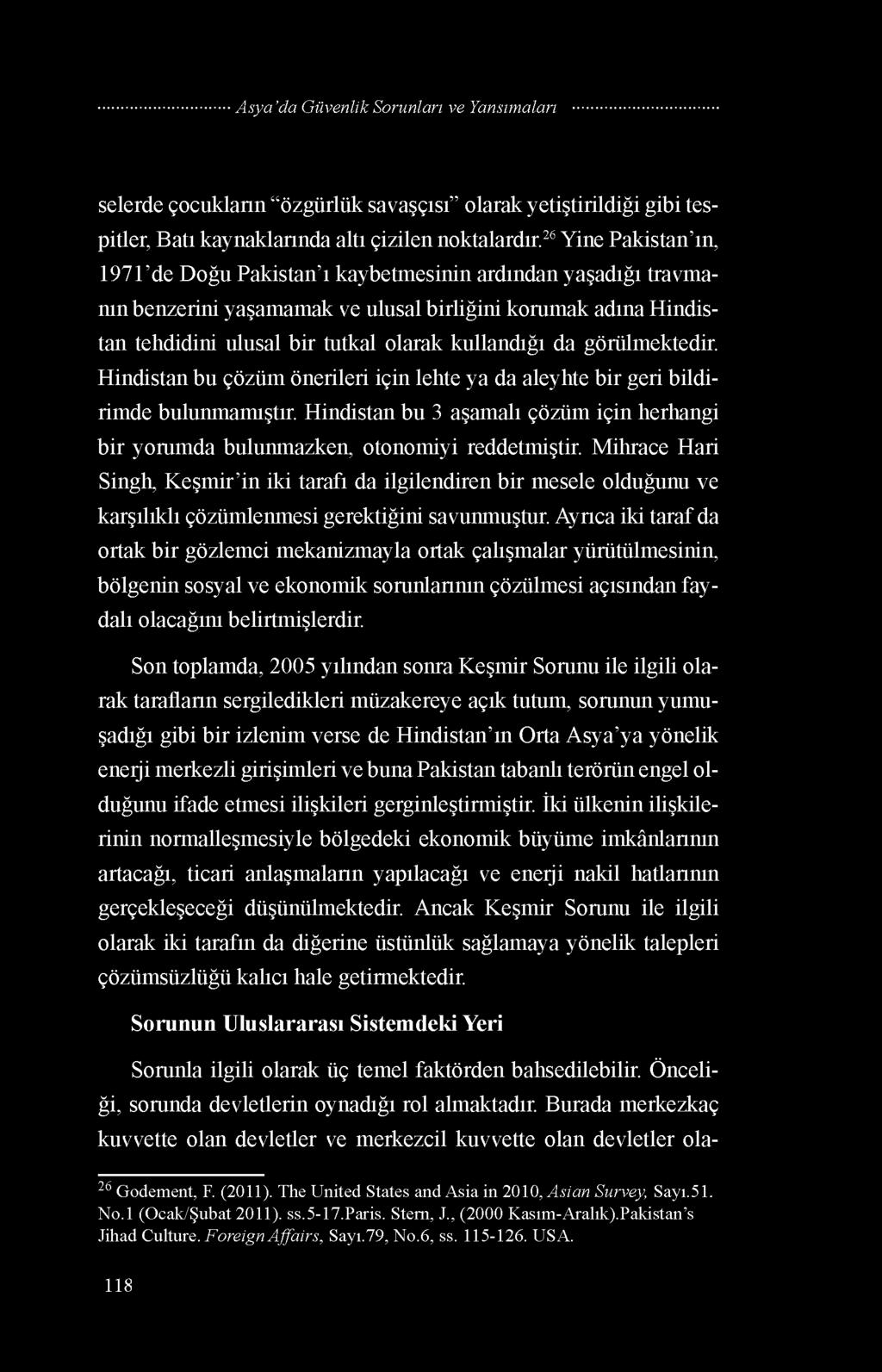 Asya'da Güvenlik Sorunları ve Yansımaları

selerde çocukların "özgürlük savaşçısı" olarak yetiştirildiği gibi tespitler, Batı kaynaklarında altı çizilen noktalardır.$^{26}$ Yine Pakistan'ın, 1971'de Doğu Pakistan'ı kaybetmesinin ardından yaşadığı travmanın benzerini yaşamamak ve ulusal birliğini korumak adına Hindistan tehdidini ulusal bir tutkal olarak kullandığı da görülmektedir. Hindistan bu çözüm önerileri için lehte ya da aleyhte bir geri bildirimde bulunmamıştır. Hindistan bu 3 aşamalı çözüm için herhangi bir yorumda bulunmazken, otonomiyi reddetmiştir. Mihrace Hari Singh, Keşmir'in iki tarafı da ilgilendiren bir mesele olduğunu ve karşılıklı çözümlenmesi gerektiğini savunmuştur. Ayrıca iki taraf da ortak bir gözlemci mekanizmayla ortak çalışmalar yürütülmesinin, bölgenin sosyal ve ekonomik sorunlarının çözülmesi açısından faydalı olacağını belirtmişlerdir.

Son toplamda, 2005 yılından sonra Keşmir Sorunu ile ilgili olarak tarafların sergiledikleri müzakereye açık tutum, sorunun yumuşadığı gibi bir izlenim verse de Hindistan'ın Orta Asya'ya yönelik enerji merkezli girişimleri ve buna Pakistan tabanlı terörün engel olduğunu ifade etmesi ilişkileri gerginleştirmiştir. İki ülkenin ilişkilerinin normalleşmesiyle bölgedeki ekonomik büyüme imkânlarının artacağı, ticari anlaşmaların yapılacağı ve enerji nakil hatlarının gerçekleşeceği düşünülmektedir. Ancak Keşmir Sorunu ile ilgili olarak iki tarafın da diğerine üstünlük sağlamaya yönelik talepleri çözümsüzlüğü kalıcı hale getirmektedir.

Sorunun Uluslararası Sistemdeki Yeri

Sorunla ilgili olarak üç temel faktörden bahsedilebilir. Önceliği, sorunda devletlerin oynadığı rol almaktadır. Burada merkezkaç kuvvette olan devletler ve merkezcil kuvvette olan devletler ola-

$^{26}$ Godement, F. (2011). The United States and Asia in 2010, Asian Survey, Sayı.51. No.1 (Ocak/Şubat 2011). ss.5-17.Paris. Stern, J., (2000 Kasım-Aralık).Pakistan's Jihad Culture. Foreign Affairs, Sayı.79, No.6, ss. 115-126. USA.

118